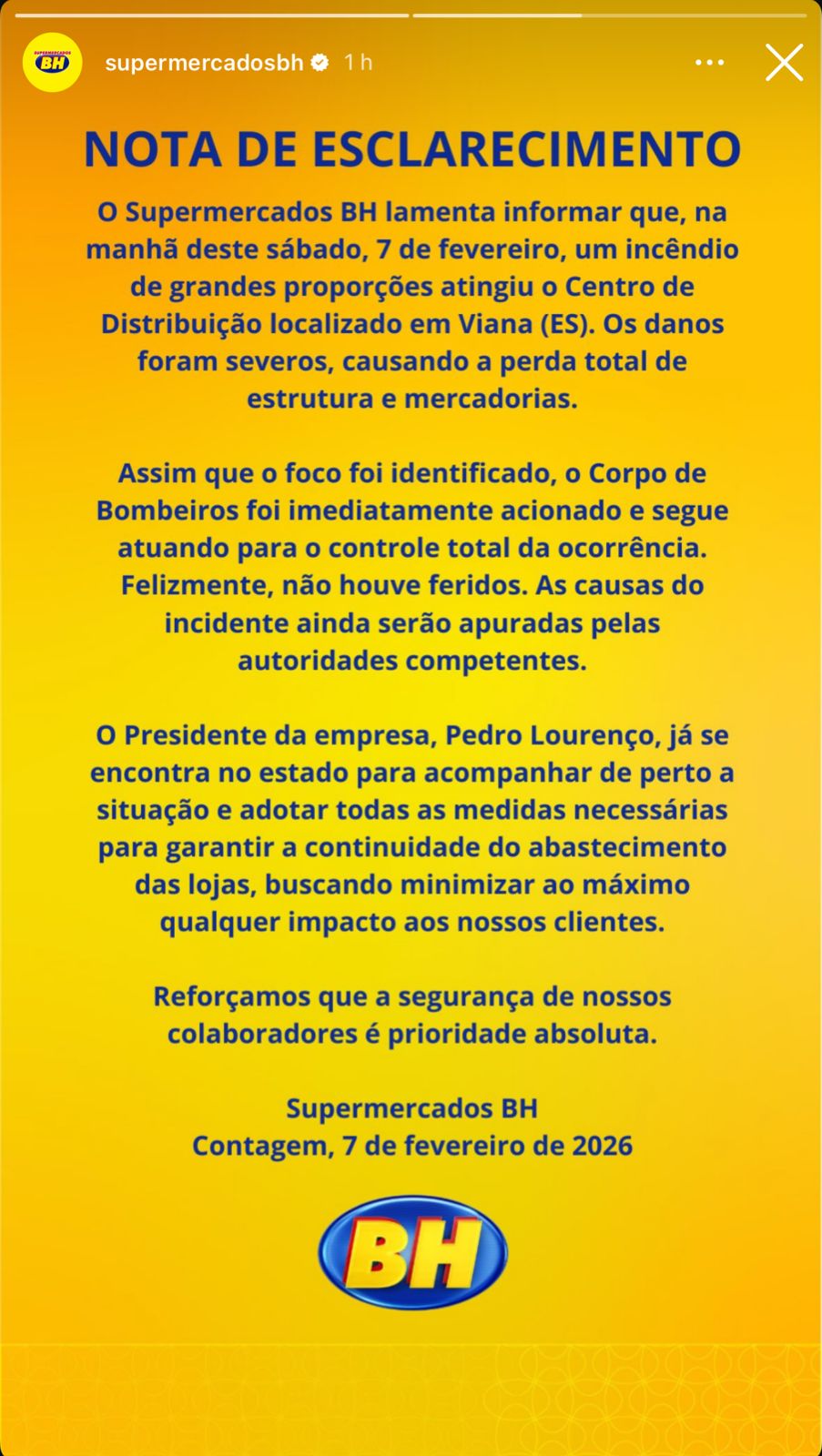 SUPERMERCADOS BH

supermercadosbh 1 h

NOTA DE ESCLARECIMENTO

O Supermercados BH lamenta informar que, na manhã deste sábado, 7 de fevereiro, um incêndio de grandes proporções atingiu o Centro de Distribuição localizado em Viana (ES). Os danos foram severos, causando a perda total de estrutura e mercadorias.

Assim que o foco foi identificado, o Corpo de Bombeiros foi imediatamente acionado e segue atuando para o controle total da ocorrência. Felizmente, não houve feridos. As causas do incidente ainda serão apuradas pelas autoridades competentes.

O Presidente da empresa, Pedro Lourenço, já se encontra no estado para acompanhar de perto a situação e adotar todas as medidas necessárias para garantir a continuidade do abastecimento das lojas, buscando minimizar ao máximo qualquer impacto aos nossos clientes.

Reforçamos que a segurança de nossos colaboradores é prioridade absoluta.

Supermercados BH
Contagem, 7 de fevereiro de 2026

BH